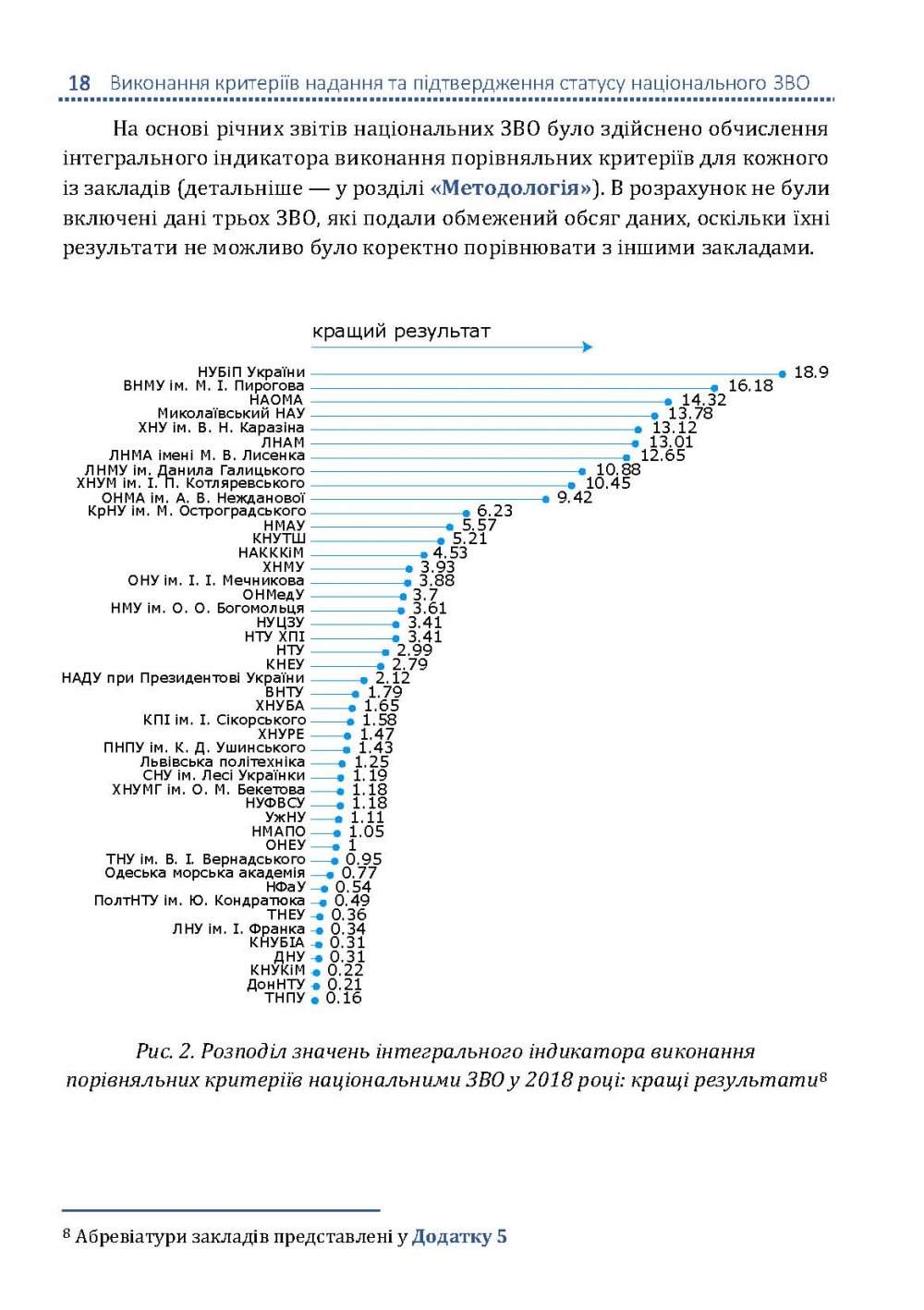 18 Виконання критеріїв надання та підтвердження статусу національного ЗВО

На основі річних звітів національних ЗВО було здійснено обчислення інтегрального індикатора виконання порівняльних критеріїв для кожного із закладів (детальніше — у розділі «Методологія»). В розрахунок не були включені дані трьох ЗВО, які подали обмежений обсяг даних, оскільки їхні результати не можливо було коректно порівнювати з іншими закладами.

кращий результат

НУБіП України 18.9
ВНМУ ім. М. І. Пирогова 16.18
НАОМА 14.32
Миколаївський НАУ 13.78
ХНУ ім. В. Н. Каразіна 13.12
ЛНАМ 13.01
ЛНМА імені М. В. Лисенка 12.65
ЛНМУ ім. Данила Галицького 10.88
ХНУМ ім. І. П. Котляревського 10.45
ОНМА ім. А. В. Нежданової 9.42
КрНУ ім. М. Остроградського 6.23
НМАУ 5.57
КНУТШ 5.21
НАКККіМ 4.53
ХНМУ 3.93
ОНУ ім. І. І. Мечникова 3.88
ОНМедУ 3.7
НМУ ім. О. О. Богомольця 3.61
НУЦЗУ 3.41
НТУ ХПІ 3.41
НТУ 2.99
КНЕУ 2.79
НАДУ при Президентові України 2.12
ВНТУ 1.79
ХНУБА 1.65
КПІ ім. І. Сікорського 1.58
ХНУРЕ 1.47
ПНПУ ім. К. Д. Ушинського 1.43
Львівська політехніка 1.25
СНУ ім. Лесі Українки 1.19
ХНУМГ ім. О. М. Бекетова 1.18
НУФВСУ 1.18
УжНУ 1.11
НМАПО 1.05
ОНЕУ 1
ТНУ ім. В. І. Вернадського 0.95
Одеська морська академія 0.77
НФаУ 0.54
ПолтНТУ ім. Ю. Кондратюка 0.49
ТНЕУ 0.36
ЛНУ ім. І. Франка 0.34
КНУБіА 0.31
ДНУ 0.31
КНУКіМ 0.22
ДонНТУ 0.21
ТНПУ 0.16

Рис. 2. Розподіл значень інтегрального індикатора виконання порівняльних критеріїв національними ЗВО у 2018 році: кращі результати⁸

⁸ Абревіатури закладів представлені у Додатку 5